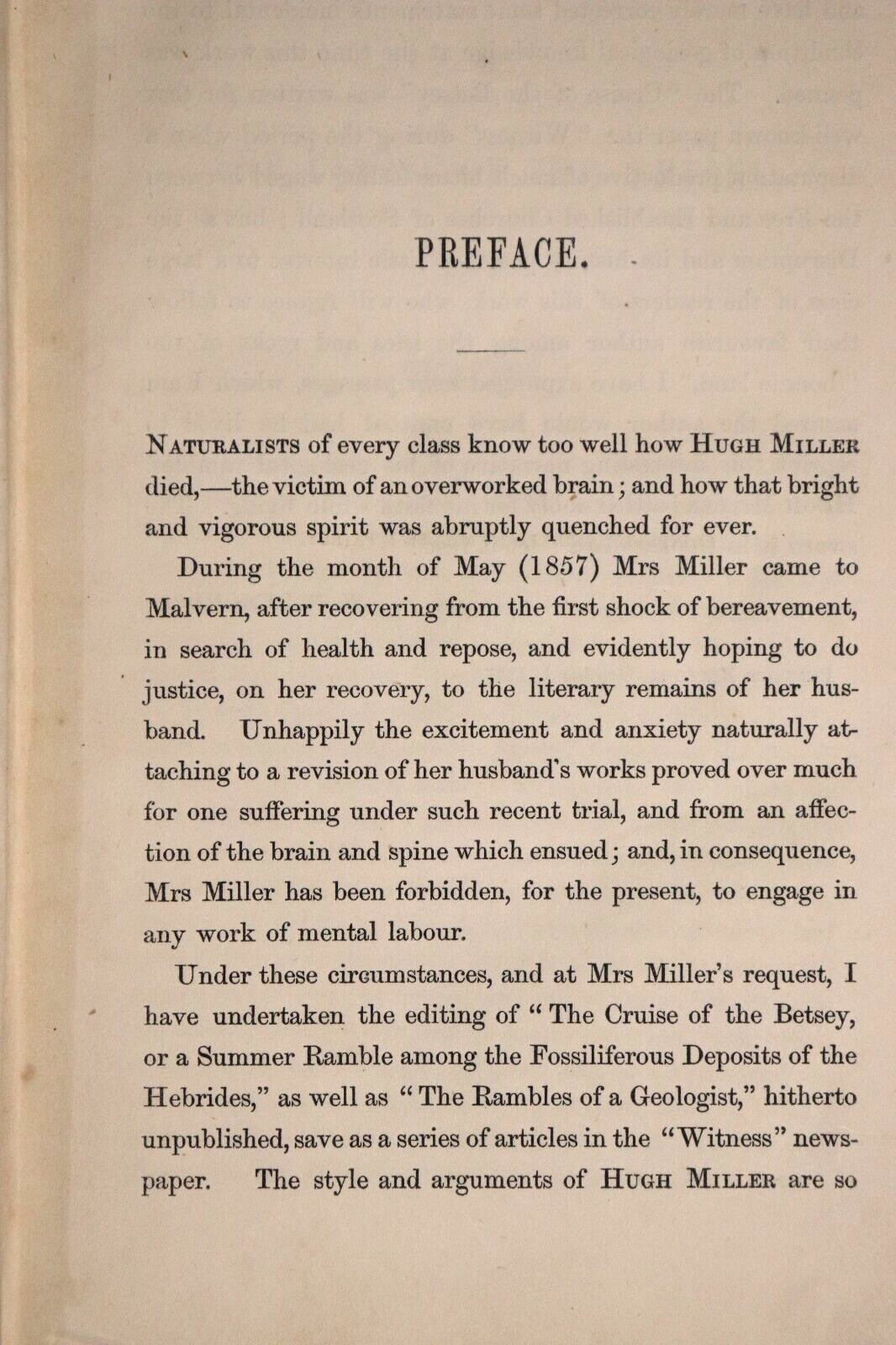 PREFACE.

NATURALISTS of every class know too well how HUGH MILLER died,—the victim of an overworked brain; and how that bright and vigorous spirit was abruptly quenched for ever.

During the month of May (1857) Mrs Miller came to Malvern, after recovering from the first shock of bereavement, in search of health and repose, and evidently hoping to do justice, on her recovery, to the literary remains of her husband. Unhappily the excitement and anxiety naturally attaching to a revision of her husband's works proved over much for one suffering under such recent trial, and from an affection of the brain and spine which ensued; and, in consequence, Mrs Miller has been forbidden, for the present, to engage in any work of mental labour.

Under these circumstances, and at Mrs Miller's request, I have undertaken the editing of "The Cruise of the Betsey, or a Summer Ramble among the Fossiliferous Deposits of the Hebrides," as well as "The Rambles of a Geologist," hitherto unpublished, save as a series of articles in the "Witness" newspaper. The style and arguments of HUGH MILLER are so